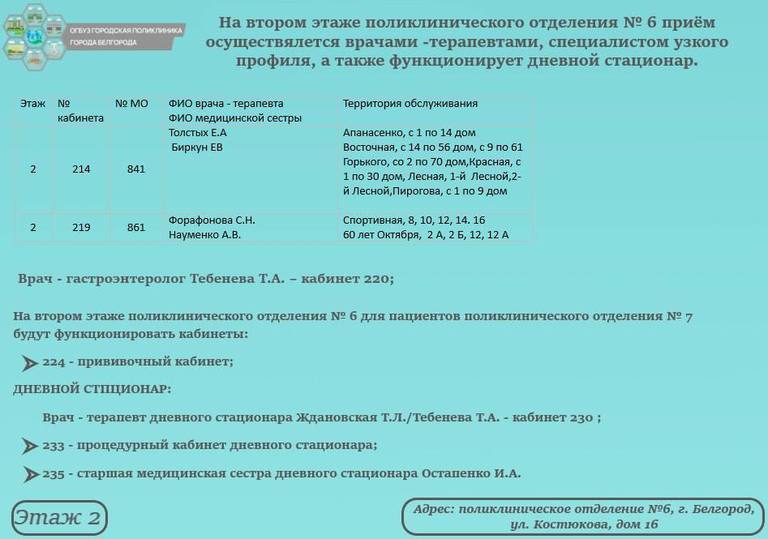 ОГБУЗ ГОРОДСКАЯ ПОЛИКЛИНИКА ГОРОДА БЕЛГОРОДА

На втором этаже поликлинического отделения № 6 приём осуществляется врачами -терапевтами, специалистом узкого профиля, а также функционирует дневной стационар.

| Этаж | № кабинета | № МО | ФИО врача - терапевта ФИО медицинской сестры | Территория обслуживания |
|---|---|---|---|---|
| 2 | 214 | 841 | Толстых Е.А Биркун ЕВ | Апанасенко, с 1 по 14 дом Восточная, с 14 по 56 дом, с 9 по 61 Горького, со 2 по 70 дом,Красная, с 1 по 30 дом, Лесная, 1-й Лесной,2-й Лесной,Пирогова, с 1 по 9 дом |
| 2 | 219 | 861 | Форафонова С.Н. Науменко А.В. | Спортивная, 8, 10, 12, 14. 16 60 лет Октября, 2 А, 2 Б, 12, 12 А |

Врач - гастроэнтеролог Тебенева Т.А. – кабинет 220;

На втором этаже поликлинического отделения № 6 для пациентов поликлинического отделения № 7 будут функционировать кабинеты:

224 - прививочный кабинет;

ДНЕВНОЙ СТПЦИОНАР:

Врач - терапевт дневного стационара Ждановская Т.Л./Тебенева Т.А. - кабинет 230 ;

233 - процедурный кабинет дневного стационара;

235 - старшая медицинская сестра дневного стационара Остапенко И.А.

Этаж 2

Адрес: поликлиническое отделение №6, г. Белгород, ул. Костюкова, дом 16